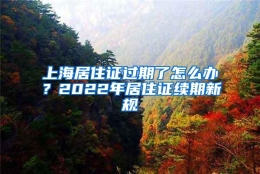 上海居住证过期了怎么办？2022年居住证续期新规